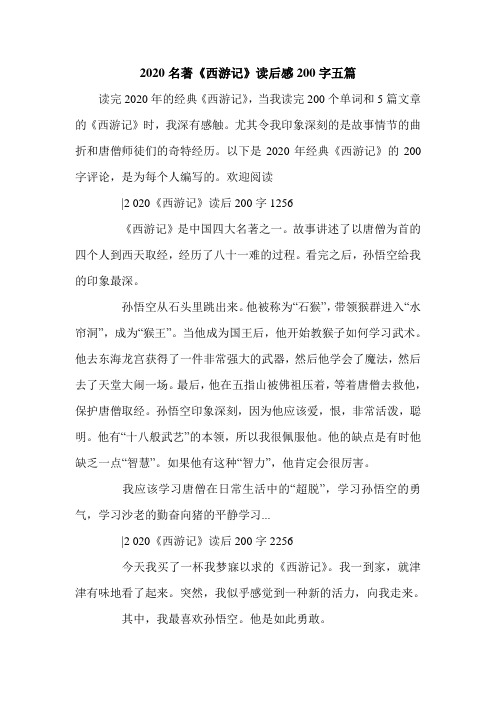 2020 名著《西游记》读后感 200 字五篇

读完 2020 年的经典《西游记》，当我读完 200 个单词和 5 篇文章的《西游记》时，我深有感触。尤其令我印象深刻的是故事情节的曲折和唐僧师徒们的奇特经历。以下是 2020 年经典《西游记》的 200 字评论，是为每个人编写的。欢迎阅读

|2 020《西游记》读后 200 字 1256

《西游记》是中国四大名著之一。故事讲述了以唐僧为首的四个人到西天取经，经历了八十一难的过程。看完之后，孙悟空给我的印象最深。

孙悟空从石头里跳出来。他被称为“石猴”，带领猴群进入“水帘洞”，成为“猴王”。当他成为国王后，他开始教猴子如何学习武术。他去东海龙宫获得了一件非常强大的武器，然后他学会了魔法，然后去了天堂大闹一场。最后，他在五指山被佛祖压着，等着唐僧去救他，保护唐僧取经。孙悟空印象深刻，因为他应该爱，恨，非常活泼，聪明。他有“十八般武艺”的本领，所以我很佩服他。他的缺点是有时他缺乏一点“智慧”。如果他有这种“智力”，他肯定会很厉害。

我应该学习唐僧在日常生活中的“超脱”，学习孙悟空的勇气，学习沙老的勤奋向猪的平静学习...

|2 020《西游记》读后 200 字 2256

今天我买了一杯我梦寐以求的《西游记》。我一到家，就津津有味地看了起来。突然，我似乎感觉到一种新的活力，向我走来。

其中，我最喜欢孙悟空。他是如此勇敢。